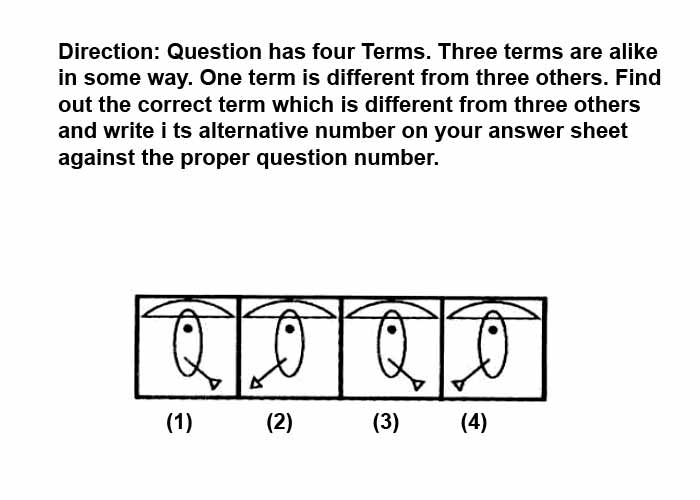 Direction: Question has four Terms. Three terms are alike in some way. One term is different from three others. Find out the correct term which is different from three others and write i ts alternative number on your answer sheet against the proper question number.

(1) (2) (3) (4)